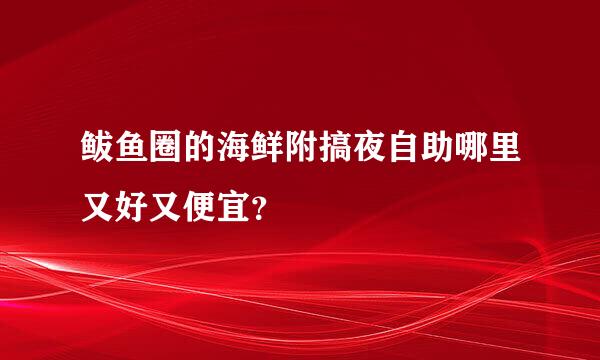 鲅鱼圈的海鲜附搞夜自助哪里又好又便宜?